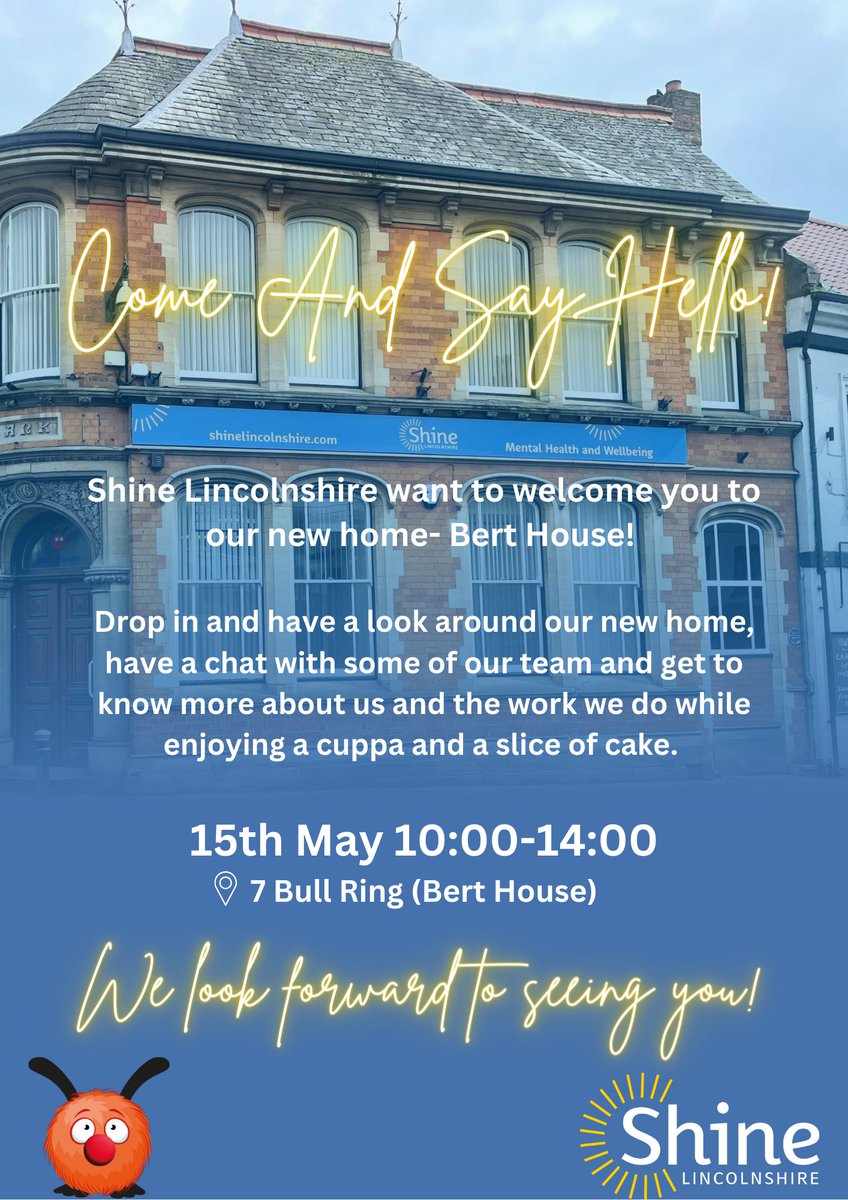 Come And Say Hello!

shinelincolnshire.com Shine LINCOLNSHIRE Mental Health and Wellbeing

Shine Lincolnshire want to welcome you to our new home- Bert House!

Drop in and have a look around our new home, have a chat with some of our team and get to know more about us and the work we do while enjoying a cuppa and a slice of cake.

15th May 10:00-14:00

7 Bull Ring (Bert House)

We look forward to seeing you!

Shine LINCOLNSHIRE